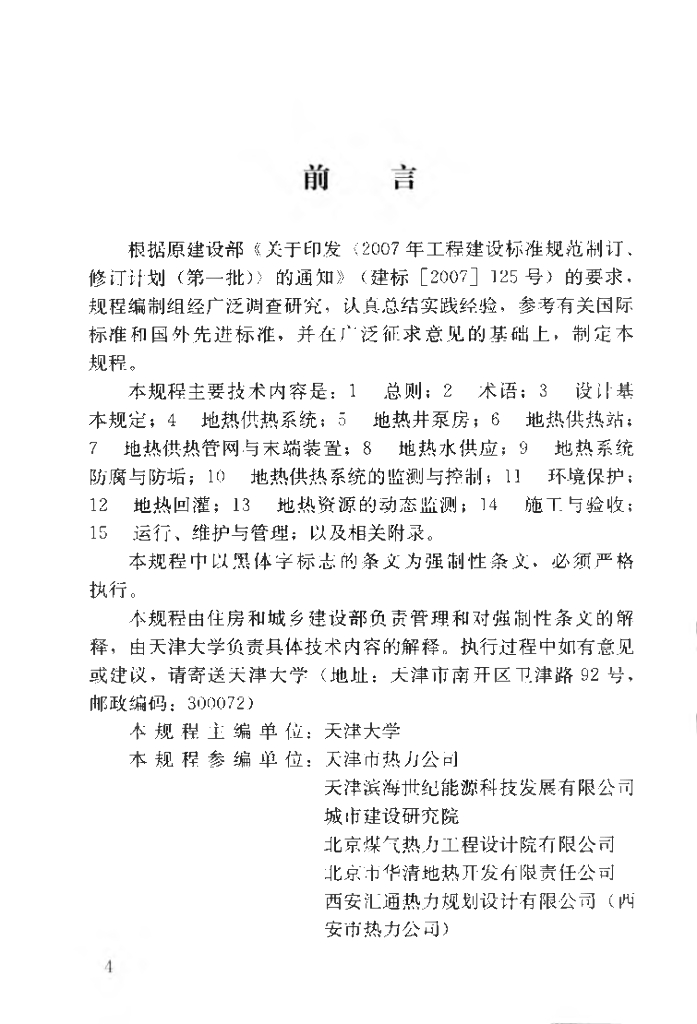 前　言

根据原建设部《关于印发〈2007年工程建设标准规范制订、修订计划（第一批）〉的通知》（建标［2007］125号）的要求，规程编制组经广泛调查研究，认真总结实践经验，参考有关国际标准和国外先进标准，并在广泛征求意见的基础上，制定本规程。

本规程主要技术内容是：1　总则；2　术语；3　设计基本规定；4　地热供热系统；5　地热井泵房；6　地热供热站；7　地热供热管网与末端装置；8　地热水供应；9　地热系统防腐与防垢；10　地热供热系统的监测与控制；11　环境保护；12　地热回灌；13　地热资源的动态监测；14　施工与验收；15　运行、维护与管理；以及相关附录。

本规程中以黑体字标志的条文为强制性条文，必须严格执行。

本规程由住房和城乡建设部负责管理和对强制性条文的解释，由天津大学负责具体技术内容的解释。执行过程中如有意见或建议，请寄送天津大学（地址：天津市南开区卫津路92号，邮政编码：300072）

本规程主编单位：天津大学
本规程参编单位：天津市热力公司
天津滨海世纪能源科技发展有限公司
城市建设研究院
北京煤气热力工程设计院有限公司
北京市华清地热开发有限责任公司
西安汇通热力规划设计有限公司（西安市热力公司）

4